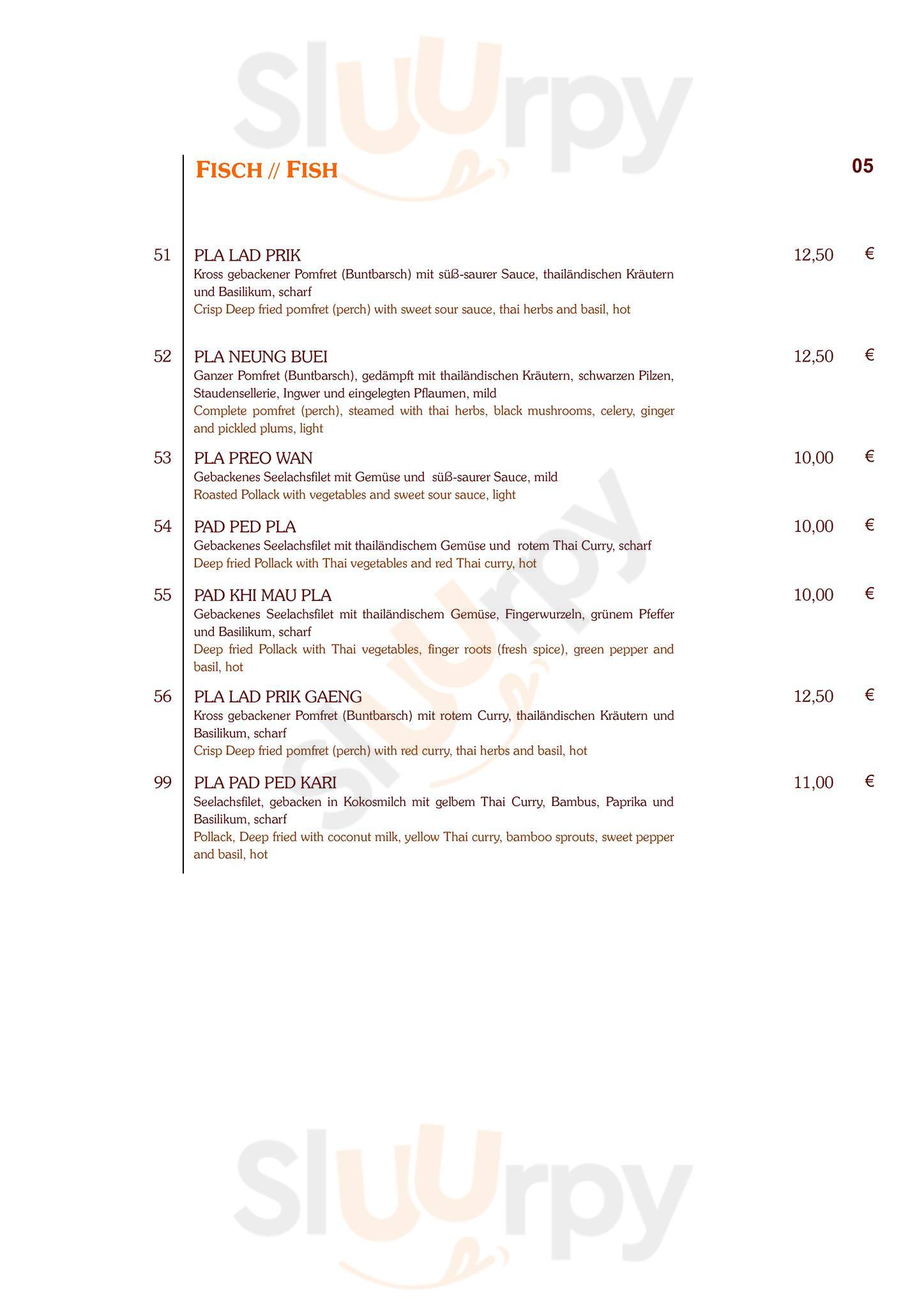 Sluurpy

FISCH // FISH

05

51 PLA LAD PRIK 12,50 €
Kross gebackener Pomfret (Buntbarsch) mit süß-saurer Sauce, thailändischen Kräutern und Basilikum, scharf
Crisp Deep fried pomfret (perch) with sweet sour sauce, thai herbs and basil, hot

52 PLA NEUNG BUEI 12,50 €
Ganzer Pomfret (Buntbarsch), gedämpft mit thailändischen Kräutern, schwarzen Pilzen, Staudensellerie, Ingwer und eingelegten Pflaumen, mild
Complete pomfret (perch), steamed with thai herbs, black mushrooms, celery, ginger and pickled plums, light

53 PLA PREO WAN 10,00 €
Gebackenes Seelachsfilet mit Gemüse und süß-saurer Sauce, mild
Roasted Pollack with vegetables and sweet sour sauce, light

54 PAD PED PLA 10,00 €
Gebackenes Seelachsfilet mit thailändischem Gemüse und rotem Thai Curry, scharf
Deep fried Pollack with Thai vegetables and red Thai curry, hot

55 PAD KHI MAU PLA 10,00 €
Gebackenes Seelachsfilet mit thailändischem Gemüse, Fingerwurzeln, grünem Pfeffer und Basilikum, scharf
Deep fried Pollack with Thai vegetables, finger roots (fresh spice), green pepper and basil, hot

56 PLA LAD PRIK GAENG 12,50 €
Kross gebackener Pomfret (Buntbarsch) mit rotem Curry, thailändischen Kräutern und Basilikum, scharf
Crisp Deep fried pomfret (perch) with red curry, thai herbs and basil, hot

99 PLA PAD PED KARI 11,00 €
Seelachsfilet, gebacken in Kokosmilch mit gelbem Thai Curry, Bambus, Paprika und Basilikum, scharf
Pollack, Deep fried with coconut milk, yellow Thai curry, bamboo sprouts, sweet pepper and basil, hot

Sluurpy